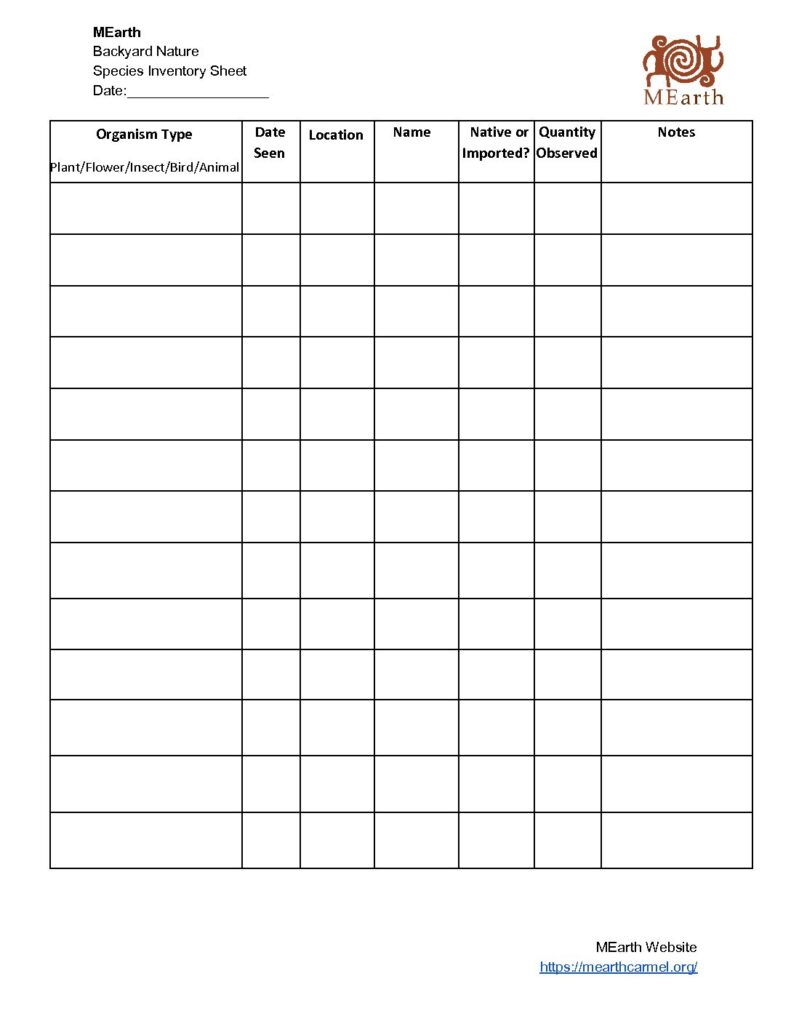 MEarth
Backyard Nature
Species Inventory Sheet
Date:__________________

MEarth

| Organism Type Plant/Flower/Insect/Bird/Animal | Date Seen | Location | Name | Native or Imported? | Quantity Observed | Notes |
|---|---|---|---|---|---|---|
| | | | | | | |
| | | | | | | |
| | | | | | | |
| | | | | | | |
| | | | | | | |
| | | | | | | |
| | | | | | | |
| | | | | | | |
| | | | | | | |
| | | | | | | |
| | | | | | | |
| | | | | | | |
| | | | | | | |

MEarth Website
https://mearthcarmel.org/